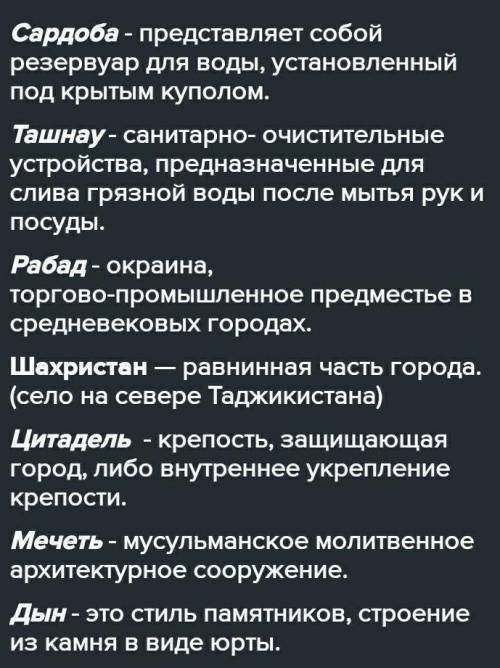 Сардоба - представляет собой резервуар для воды, установленный под крытым куполом.

Ташнау - санитарно- очистительные устройства, предназначенные для слива грязной воды после мытья рук и посуды.

Рабад - окраина, торгово-промышленное предместье в средневековых городах.

Шахристан — равнинная часть города. (село на севере Таджикистана)

Цитадель - крепость, защищающая город, либо внутреннее укрепление крепости.

Мечеть - мусульманское молитвенное архитектурное сооружение.

Дын - это стиль памятников, строение из камня в виде юрты.